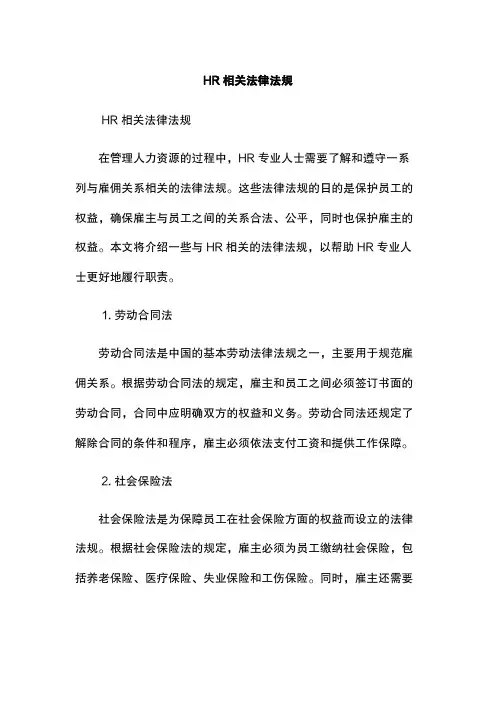 HR 相关法律法规

HR 相关法律法规

在管理人力资源的过程中，HR 专业人士需要了解和遵守一系列与雇佣关系相关的法律法规。这些法律法规的目的是保护员工的权益，确保雇主与员工之间的关系合法、公平，同时也保护雇主的权益。本文将介绍一些与 HR 相关的法律法规，以帮助 HR 专业人士更好地履行职责。

1. 劳动合同法

劳动合同法是中国的基本劳动法律法规之一，主要用于规范雇佣关系。根据劳动合同法的规定，雇主和员工之间必须签订书面的劳动合同，合同中应明确双方的权益和义务。劳动合同法还规定了解除合同的条件和程序，雇主必须依法支付工资和提供工作保障。

2. 社会保险法

社会保险法是为保障员工在社会保险方面的权益而设立的法律法规。根据社会保险法的规定，雇主必须为员工缴纳社会保险，包括养老保险、医疗保险、失业保险和工伤保险。同时，雇主还需要